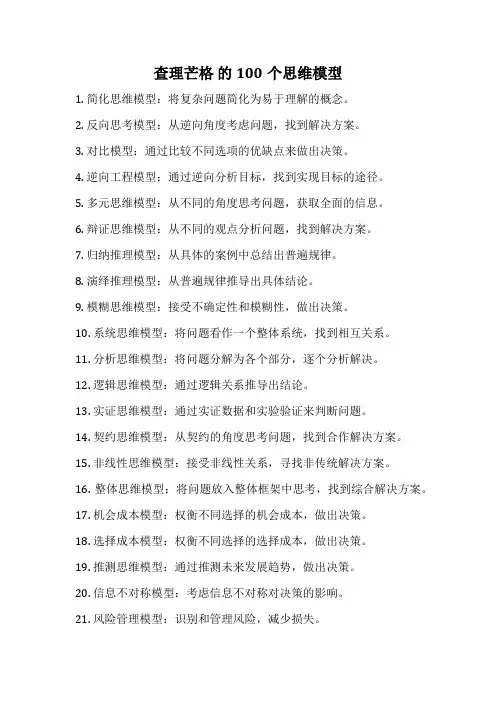 查理芒格 的 100 个思维模型

1. 简化思维模型：将复杂问题简化为易于理解的概念。

2. 反向思考模型：从逆向角度考虑问题，找到解决方案。

3. 对比模型：通过比较不同选项的优缺点来做出决策。

4. 逆向工程模型：通过逆向分析目标，找到实现目标的途径。

5. 多元思维模型：从不同的角度思考问题，获取全面的信息。

6. 辩证思维模型：从不同的观点分析问题，找到解决方案。

7. 归纳推理模型：从具体的案例中总结出普遍规律。

8. 演绎推理模型：从普遍规律推导出具体结论。

9. 模糊思维模型：接受不确定性和模糊性，做出决策。

10. 系统思维模型：将问题看作一个整体系统，找到相互关系。

11. 分析思维模型：将问题分解为各个部分，逐个分析解决。

12. 逻辑思维模型：通过逻辑关系推导出结论。

13. 实证思维模型：通过实证数据和实验验证来判断问题。

14. 契约思维模型：从契约的角度思考问题，找到合作解决方案。

15. 非线性思维模型：接受非线性关系，寻找非传统解决方案。

16. 整体思维模型：将问题放入整体框架中思考，找到综合解决方案。

17. 机会成本模型：权衡不同选择的机会成本，做出决策。

18. 选择成本模型：权衡不同选择的选择成本，做出决策。

19. 推测思维模型：通过推测未来发展趋势，做出决策。

20. 信息不对称模型：考虑信息不对称对决策的影响。

21. 风险管理模型：识别和管理风险，减少损失。